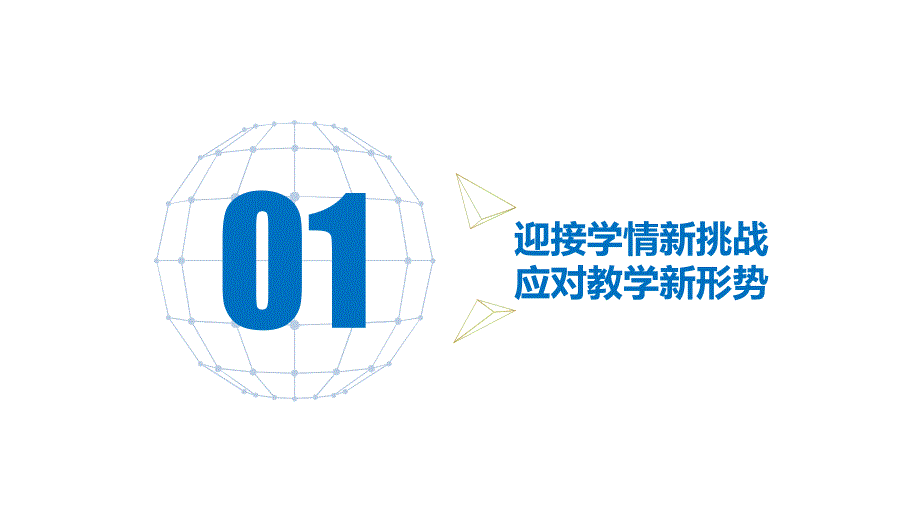 01

迎接学情新挑战
应对教学新形势